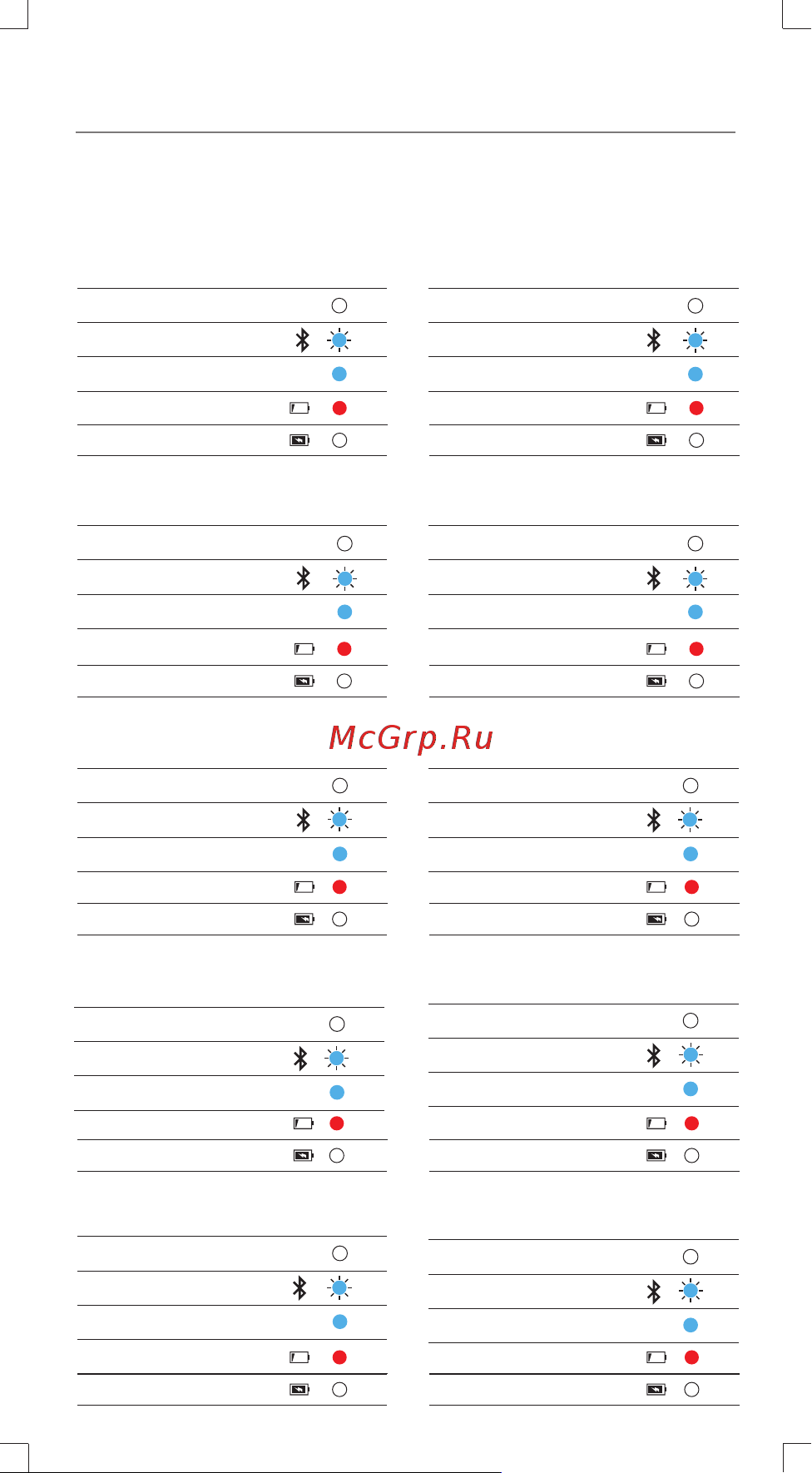 McGrp.Ru